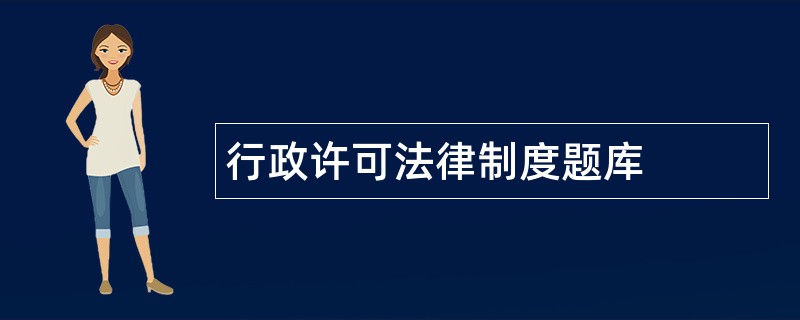 行政许可法律制度题库